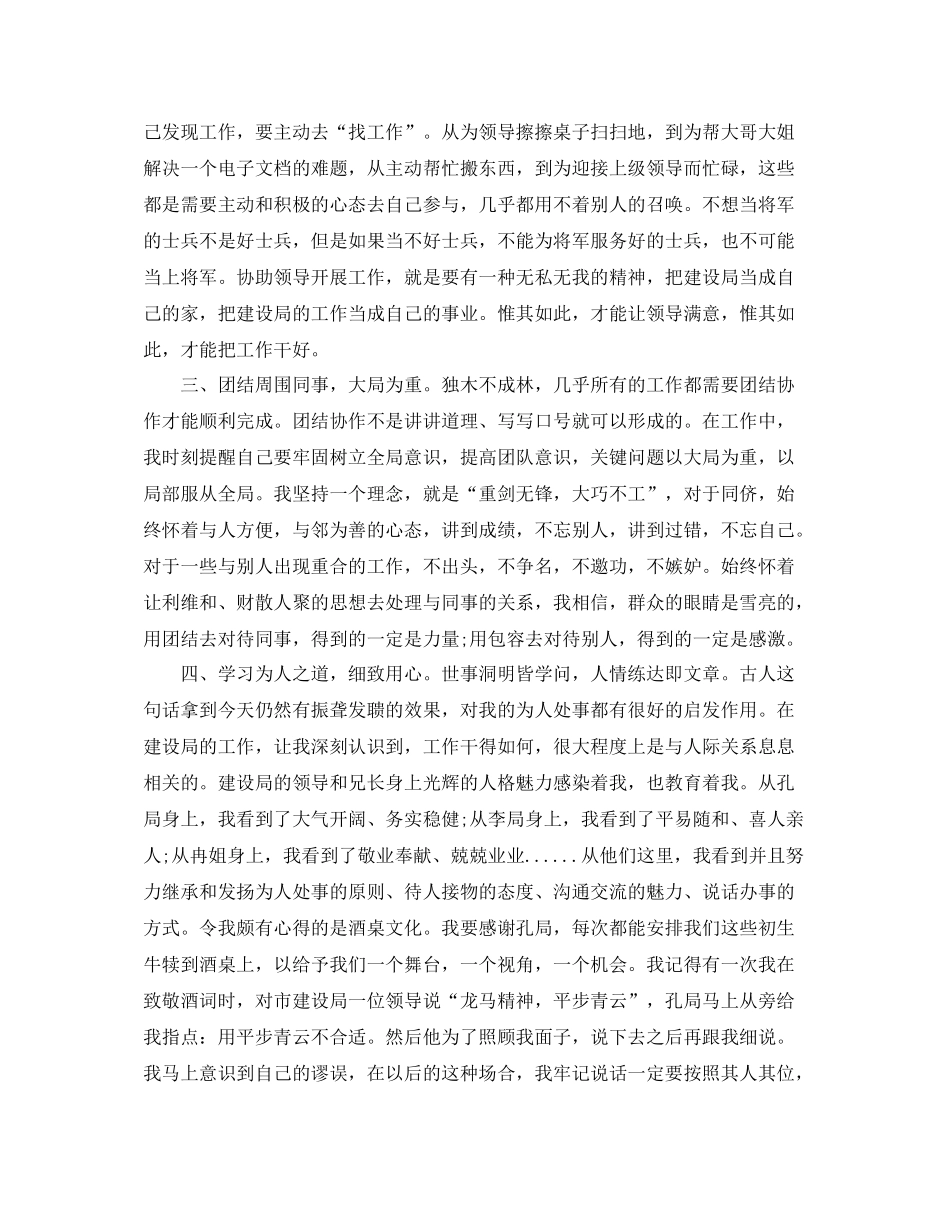 己发现工作，要主动去“找工作”。从为领导擦擦桌子扫扫地，到为帮大哥大姐解决一个电子文档的难题，从主动帮忙搬东西，到为迎接上级领导而忙碌，这些都是需要主动和积极的心态去自己参与，几乎都用不着别人的召唤。不想当将军的士兵不是好士兵，但是如果当不好士兵，不能为将军服务好的士兵，也不可能当上将军。协助领导开展工作，就是要有一种无私无我的精神，把建设局当成自己的家，把建设局的工作当成自己的事业。惟其如此，才能让领导满意，惟其如此，才能把工作干好。

三、团结周围同事，大局为重。独木不成林，几乎所有的工作都需要团结协作才能顺利完成。团结协作不是讲讲道理、写写口号就可以形成的。在工作中，我时刻提醒自己要牢固树立全局意识，提高团队意识，关键问题以大局为重，以局部服从全局。我坚持一个理念，就是“重剑无锋，大巧不工”，对于同侪，始终怀着与人方便，与邻为善的心态，讲到成绩，不忘别人，讲到过错，不忘自己。对于一些与别人出现重合的工作，不出头，不争名，不邀功，不嫉妒。始终怀着让利维和、财散人聚的思想去处理与同事的关系，我相信，群众的眼睛是雪亮的，用团结去对待同事，得到的一定是力量;用包容去对待别人，得到的一定是感激。

四、学习为人之道，细致用心。世事洞明皆学问，人情练达即文章。古人这句话拿到今天仍然有振聋发聩的效果，对我的为人处事都有很好的启发作用。在建设局的工作，让我深刻认识到，工作干得如何，很大程度上是与人际关系息息相关的。建设局的领导和兄长身上光辉的人格魅力感染着我，也教育着我。从孔局身上，我看到了大气开阔、务实稳健;从李局身上，我看到了平易随和、喜人亲人;从冉姐身上，我看到了敬业奉献、兢兢业业......从他们这里，我看到并且努力继承和发扬为人处事的原则、待人接物的态度、沟通交流的魅力、说话办事的方式。令我颇有心得的是酒桌文化。我要感谢孔局，每次都能安排我们这些初生牛犊到酒桌上，以给予我们一个舞台，一个视角，一个机会。我记得有一次我在致敬酒词时，对市建设局一位领导说“龙马精神，平步青云”，孔局马上从旁给我指点：用平步青云不合适。然后他为了照顾我面子，说下去之后再跟我细说。我马上意识到自己的谬误，在以后的这种场合，我牢记说话一定要按照其人其位，